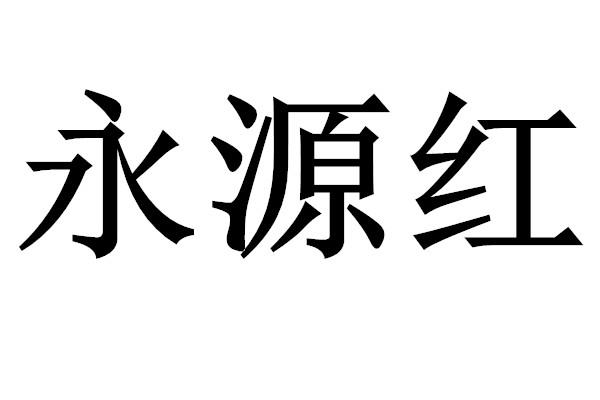 永源红